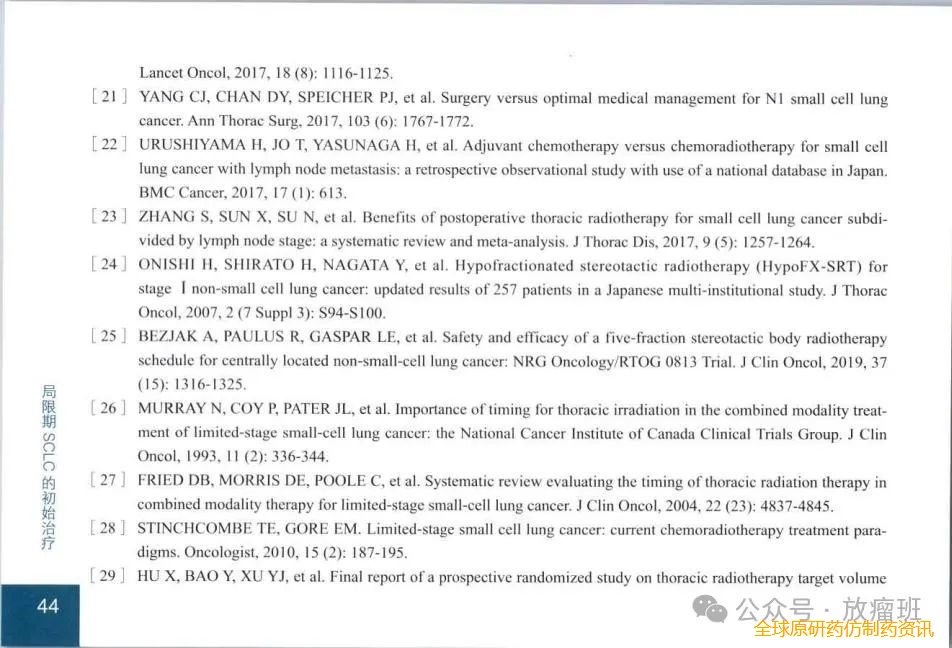 Lancet Oncol, 2017, 18 (8): 1116-1125.

[21] YANG CJ, CHAN DY, SPEICHER PJ, et al. Surgery versus optimal medical management for N1 small cell lung cancer. Ann Thorac Surg, 2017, 103 (6): 1767-1772.

[22] URUSHIYAMA H, JO T, YASUNAGA H, et al. Adjuvant chemotherapy versus chemoradiotherapy for small cell lung cancer with lymph node metastasis: a retrospective observational study with use of a national database in Japan. BMC Cancer, 2017, 17 (1): 613.

[23] ZHANG S, SUN X, SU N, et al. Benefits of postoperative thoracic radiotherapy for small cell lung cancer subdivided by lymph node stage: a systematic review and meta-analysis. J Thorac Dis, 2017, 9 (5): 1257-1264.

[24] ONISHI H, SHIRATO H, NAGATA Y, et al. Hypofractionated stereotactic radiotherapy (HypoFX-SRT) for stage Ⅰ non-small cell lung cancer: updated results of 257 patients in a Japanese multi-institutional study. J Thorac Oncol, 2007, 2 (7 Suppl 3): S94-S100.

[25] BEZJAK A, PAULUS R, GASPAR LE, et al. Safety and efficacy of a five-fraction stereotactic body radiotherapy schedule for centrally located non-small-cell lung cancer: NRG Oncology/RTOG 0813 Trial. J Clin Oncol, 2019, 37 (15): 1316-1325.

[26] MURRAY N, COY P, PATER JL, et al. Importance of timing for thoracic irradiation in the combined modality treatment of limited-stage small-cell lung cancer: the National Cancer Institute of Canada Clinical Trials Group. J Clin Oncol, 1993, 11 (2): 336-344.

[27] FRIED DB, MORRIS DE, POOLE C, et al. Systematic review evaluating the timing of thoracic radiation therapy in combined modality therapy for limited-stage small-cell lung cancer. J Clin Oncol, 2004, 22 (23): 4837-4845.

[28] STINCHCOMBE TE, GORE EM. Limited-stage small cell lung cancer: current chemoradiotherapy treatment paradigms. Oncologist, 2010, 15 (2): 187-195.

[29] HU X, BAO Y, XU YJ, et al. Final report of a prospective randomized study on thoracic radiotherapy target volume

局限期 SCLC 的初始治疗

44

公众号 · 放瘤班
全球原研药仿制药资讯